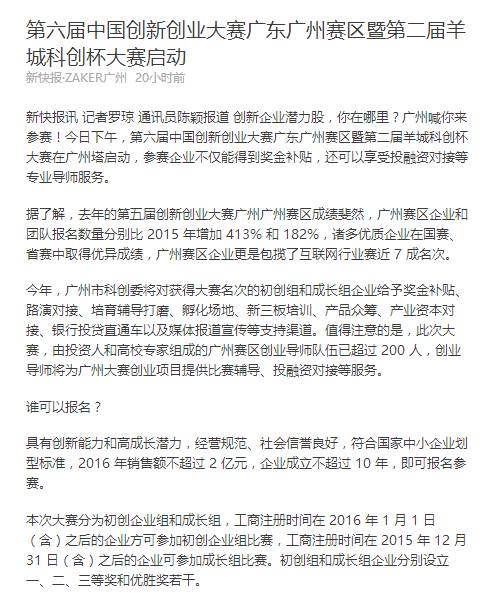 第六届中国创新创业大赛广东广州赛区暨第二届羊城科创杯大赛启动

新快报·ZAKER广州 20小时前

新快报讯 记者罗琼 通讯员陈颖报道 创新企业潜力股，你在哪里？广州喊你来参赛！今日下午，第六届中国创新创业大赛广东广州赛区暨第二届羊城科创杯大赛在广州塔启动，参赛企业不仅能得到奖金补贴，还可以享受投融资对接等专业导师服务。

据了解，去年的第五届创新创业大赛广州广州赛区成绩斐然，广州赛区企业和团队报名数量分别比 2015 年增加 413% 和 182%，诸多优质企业在国赛、省赛中取得优异成绩，广州赛区企业更是包揽了互联网行业赛近 7 成名次。

今年，广州市科创委将对获得大赛名次的初创组和成长组企业给予奖金补贴、路演对接、培育辅导打磨、孵化场地、新三板培训、产品众筹、产业资本对接、银行投贷直通车以及媒体报道宣传等支持渠道。值得注意的是，此次大赛，由投资人和高校专家组成的广州赛区创业导师队伍已超过 200 人，创业导师将为广州大赛创业项目提供比赛辅导、投融资对接等服务。

谁可以报名？

具有创新能力和高成长潜力，经营规范、社会信誉良好，符合国家中小企业划型标准，2016 年销售额不超过 2 亿元，企业成立不超过 10 年，即可报名参赛。

本次大赛分为初创企业组和成长组，工商注册时间在 2016 年 1 月 1 日（含）之后的企业方可参加初创企业组比赛，工商注册时间在 2015 年 12 月 31 日（含）之后的企业可参加成长组比赛。初创组和成长组企业分别设立一、二、三等奖和优胜奖若干。